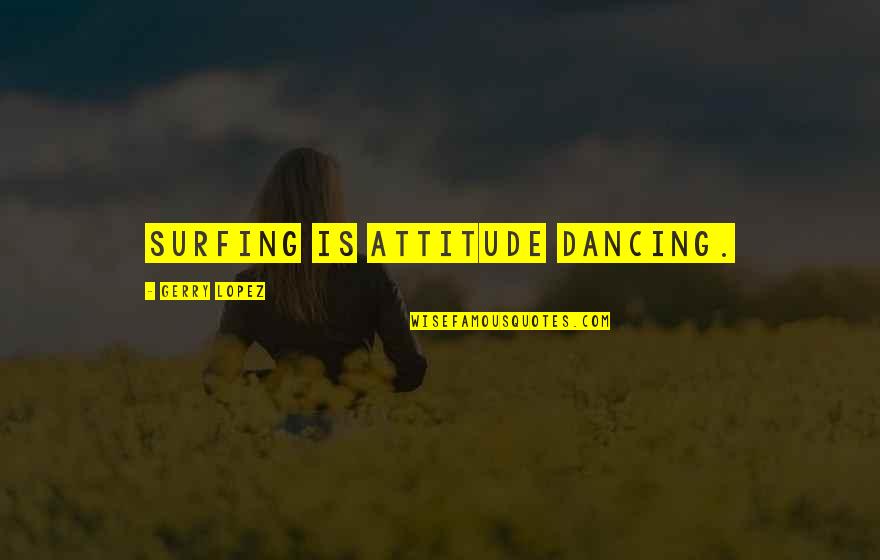 SURFING IS ATTITUDE DANCING.

- GERRY LOPEZ

WISEFAMOUSQUOTES.COM